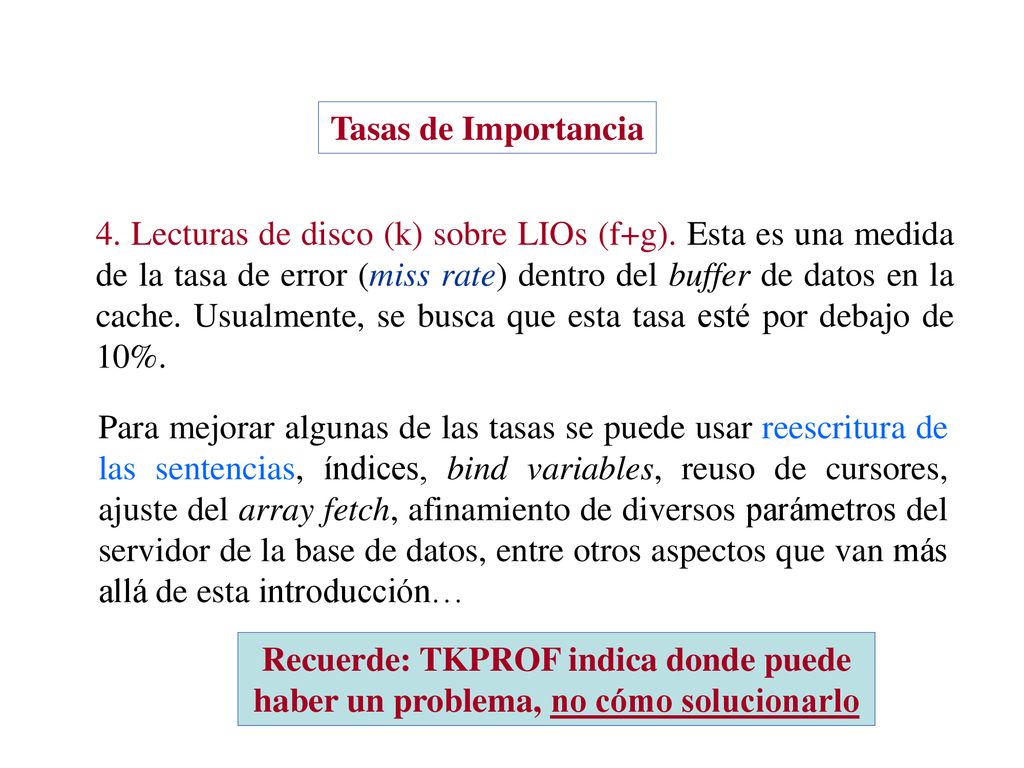 Tasas de Importancia

4. Lecturas de disco (k) sobre LIOs (f+g). Esta es una medida de la tasa de error (miss rate) dentro del buffer de datos en la cache. Usualmente, se busca que esta tasa esté por debajo de 10%.

Para mejorar algunas de las tasas se puede usar reescritura de las sentencias, índices, bind variables, reuso de cursores, ajuste del array fetch, afinamiento de diversos parámetros del servidor de la base de datos, entre otros aspectos que van más allá de esta introducción…

Recuerde: TKPROF indica donde puede haber un problema, no cómo solucionarlo